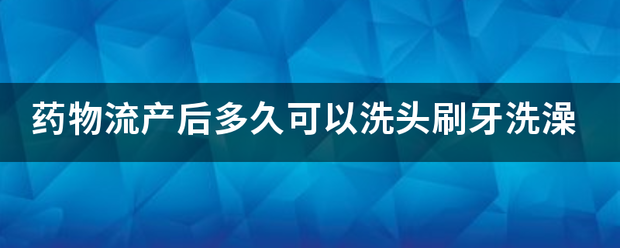 药物流产后多久可以洗头刷牙洗澡